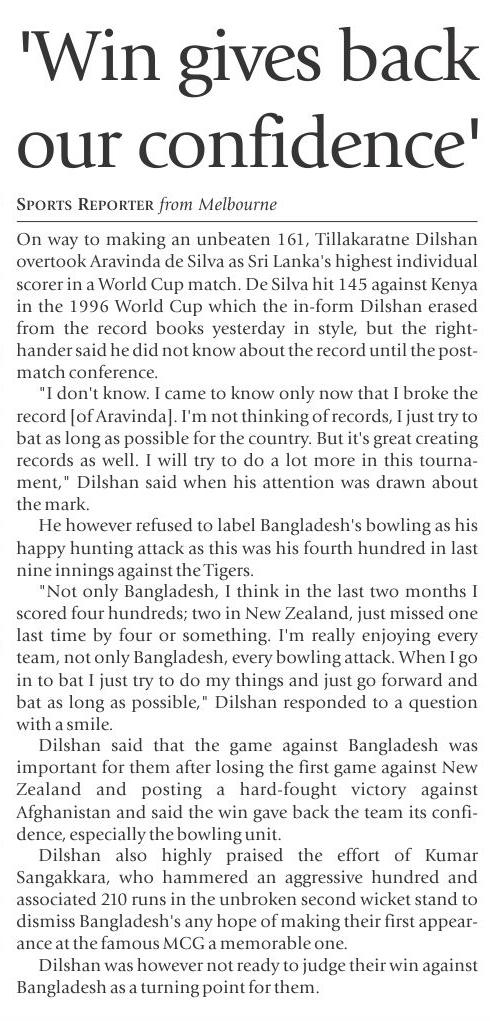 'Win gives back our confidence'

SPORTS REPORTER from Melbourne

On way to making an unbeaten 161, Tillakaratne Dilshan overtook Aravinda de Silva as Sri Lanka's highest individual scorer in a World Cup match. De Silva hit 145 against Kenya in the 1996 World Cup which the in-form Dilshan erased from the record books yesterday in style, but the right-hander said he did not know about the record until the post-match conference.

"I don't know. I came to know only now that I broke the record [of Aravinda]. I'm not thinking of records, I just try to bat as long as possible for the country. But it's great creating records as well. I will try to do a lot more in this tournament," Dilshan said when his attention was drawn about the mark.

He however refused to label Bangladesh's bowling as his happy hunting attack as this was his fourth hundred in last nine innings against the Tigers.

"Not only Bangladesh, I think in the last two months I scored four hundreds; two in New Zealand, just missed one last time by four or something. I'm really enjoying every team, not only Bangladesh, every bowling attack. When I go in to bat I just try to do my things and just go forward and bat as long as possible," Dilshan responded to a question with a smile.

Dilshan said that the game against Bangladesh was important for them after losing the first game against New Zealand and posting a hard-fought victory against Afghanistan and said the win gave back the team its confidence, especially the bowling unit.

Dilshan also highly praised the effort of Kumar Sangakkara, who hammered an aggressive hundred and associated 210 runs in the unbroken second wicket stand to dismiss Bangladesh's any hope of making their first appearance at the famous MCG a memorable one.

Dilshan was however not ready to judge their win against Bangladesh as a turning point for them.